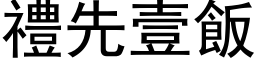 禮先壹飯